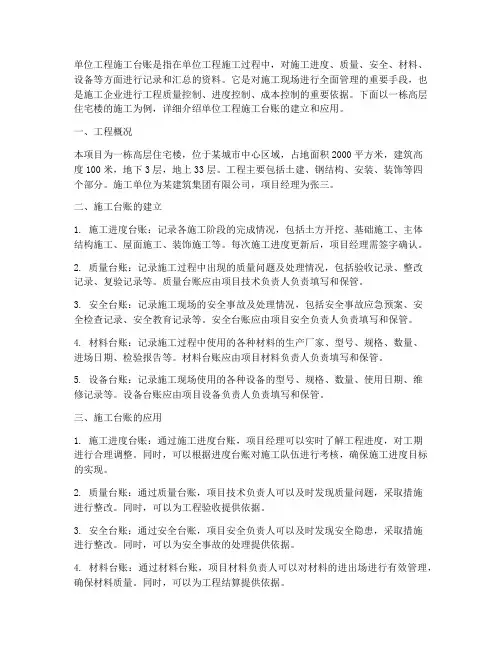 单位工程施工台账是指在单位工程施工过程中，对施工进度、质量、安全、材料、设备等方面进行记录和汇总的资料。它是对施工现场进行全面管理的重要手段，也是施工企业进行工程质量控制、进度控制、成本控制的重要依据。下面以一栋高层住宅楼的施工为例，详细介绍单位工程施工台账的建立和应用。

一、工程概况

本项目为一栋高层住宅楼，位于某城市中心区域，占地面积2000平方米，建筑高度100米，地下3层，地上33层。工程主要包括土建、钢结构、安装、装饰等四个部分。施工单位为某建筑集团有限公司，项目经理为张三。

二、施工台账的建立

1. 施工进度台账：记录各施工阶段的完成情况，包括土方开挖、基础施工、主体结构施工、屋面施工、装饰施工等。每次施工进度更新后，项目经理需签字确认。

2. 质量台账：记录施工过程中出现的质量问题及处理情况，包括验收记录、整改记录、复验记录等。质量台账应由项目技术负责人负责填写和保管。

3. 安全台账：记录施工现场的安全事故及处理情况，包括安全事故应急预案、安全检查记录、安全教育记录等。安全台账应由项目安全负责人负责填写和保管。

4. 材料台账：记录施工过程中使用的各种材料的生产厂家、型号、规格、数量、进场日期、检验报告等。材料台账应由项目材料负责人负责填写和保管。

5. 设备台账：记录施工现场使用的各种设备的型号、规格、数量、使用日期、维修记录等。设备台账应由项目设备负责人负责填写和保管。

三、施工台账的应用

1. 施工进度台账：通过施工进度台账，项目经理可以实时了解工程进度，对工期进行合理调整。同时，可以根据进度台账对施工队伍进行考核，确保施工进度目标的实现。

2. 质量台账：通过质量台账，项目技术负责人可以及时发现质量问题，采取措施进行整改。同时，可以为工程验收提供依据。

3. 安全台账：通过安全台账，项目安全负责人可以及时发现安全隐患，采取措施进行整改。同时，可以为安全事故的处理提供依据。

4. 材料台账：通过材料台账，项目材料负责人可以对材料的进出场进行有效管理，确保材料质量。同时，可以为工程结算提供依据。